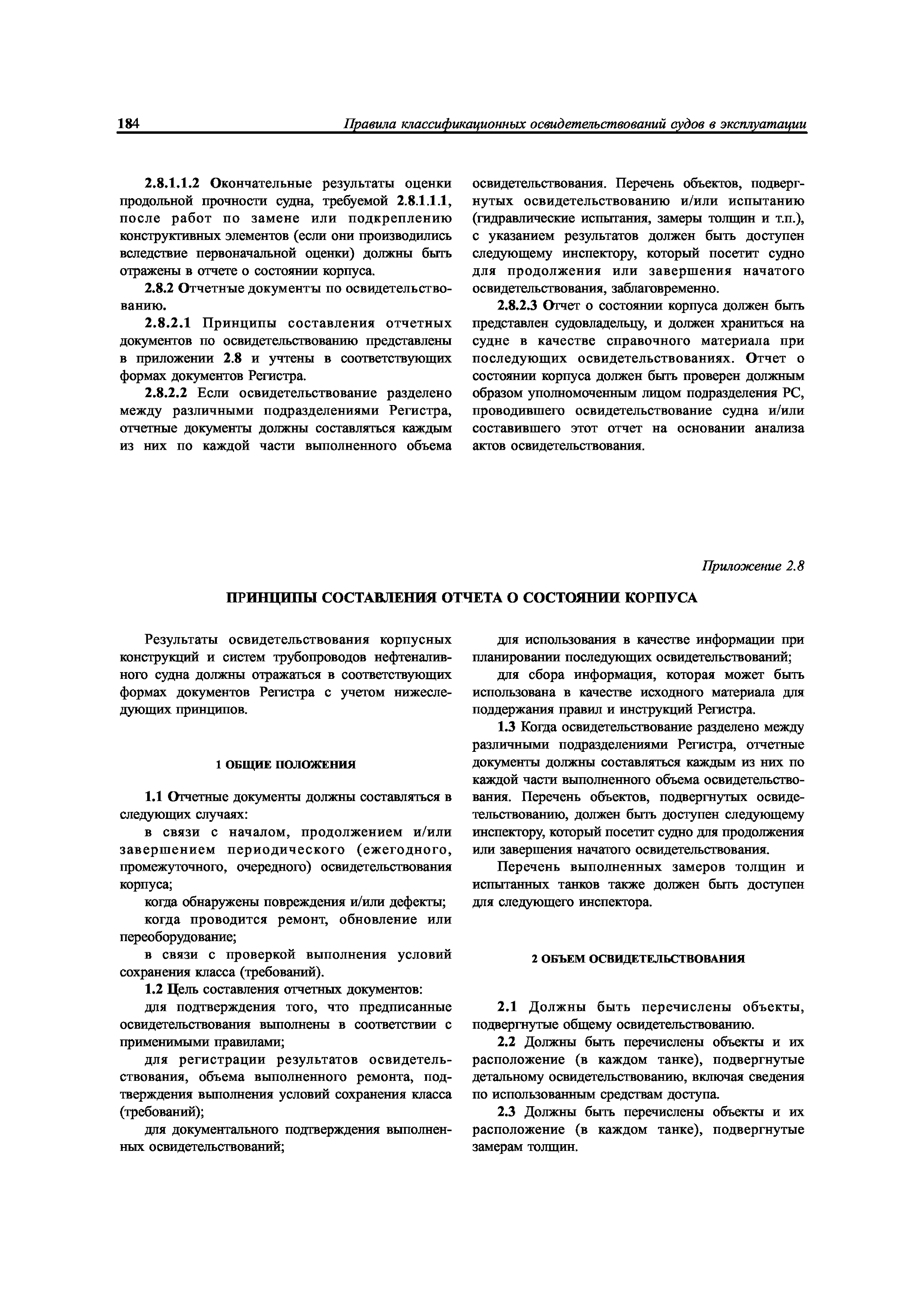 184 Правила классификационных освидетельствований судов в эксплуатации

2.8.1.1.2 Окончательные результаты оценки продольной прочности судна, требуемой 2.8.1.1.1, после работ по замене или подкреплению конструктивных элементов (если они производились вследствие первоначальной оценки) должны быть отражены в отчете о состоянии корпуса.

2.8.2 Отчетные документы по освидетельствованию.

2.8.2.1 Принципы составления отчетных документов по освидетельствованию представлены в приложении 2.8 и учтены в соответствующих формах документов Регистра.

2.8.2.2 Если освидетельствование разделено между различными подразделениями Регистра, отчетные документы должны составляться каждым из них по каждой части выполненного объема освидетельствования. Перечень объектов, подвергнутых освидетельствованию и/или испытанию (гидравлические испытания, замеры толщин и т.п.), с указанием результатов должен быть доступен следующему инспектору, который посетит судно для продолжения или завершения начатого освидетельствования, заблаговременно.

2.8.2.3 Отчет о состоянии корпуса должен быть представлен судовладельцу, и должен храниться на судне в качестве справочного материала при последующих освидетельствованиях. Отчет о состоянии корпуса должен быть проверен должным образом уполномоченным лицом подразделения РС, проводившего освидетельствование судна и/или составившего этот отчет на основании анализа актов освидетельствования.

Приложение 2.8

ПРИНЦИПЫ СОСТАВЛЕНИЯ ОТЧЕТА О СОСТОЯНИИ КОРПУСА

Результаты освидетельствования корпусных конструкций и систем трубопроводов нефтеналивного судна должны отражаться в соответствующих формах документов Регистра с учетом нижеследующих принципов.

1 ОБЩИЕ ПОЛОЖЕНИЯ

1.1 Отчетные документы должны составляться в следующих случаях:

в связи с началом, продолжением и/или завершением периодического (ежегодного, промежуточного, очередного) освидетельствования корпуса;

когда обнаружены повреждения и/или дефекты;

когда проводится ремонт, обновление или переоборудование;

в связи с проверкой выполнения условий сохранения класса (требований).

1.2 Цель составления отчетных документов:

для подтверждения того, что предписанные освидетельствования выполнены в соответствии с применимыми правилами;

для регистрации результатов освидетельствования, объема выполненного ремонта, подтверждения выполнения условий сохранения класса (требований);

для документального подтверждения выполненных освидетельствований;

для использования в качестве информации при планировании последующих освидетельствований;

для сбора информация, которая может быть использована в качестве исходного материала для поддержания правил и инструкций Регистра.

1.3 Когда освидетельствование разделено между различными подразделениями Регистра, отчетные документы должны составляться каждым из них по каждой части выполненного объема освидетельствования. Перечень объектов, подвергнутых освидетельствованию, должен быть доступен следующему инспектору, который посетит судно для продолжения или завершения начатого освидетельствования.

Перечень выполненных замеров толщин и испытанных танков также должен быть доступен для следующего инспектора.

2 ОБЪЕМ ОСВИДЕТЕЛЬСТВОВАНИЯ

2.1 Должны быть перечислены объекты, подвергнутые общему освидетельствованию.

2.2 Должны быть перечислены объекты и их расположение (в каждом танке), подвергнутые детальному освидетельствованию, включая сведения по использованным средствам доступа.

2.3 Должны быть перечислены объекты и их расположение (в каждом танке), подвергнутые замерам толщин.